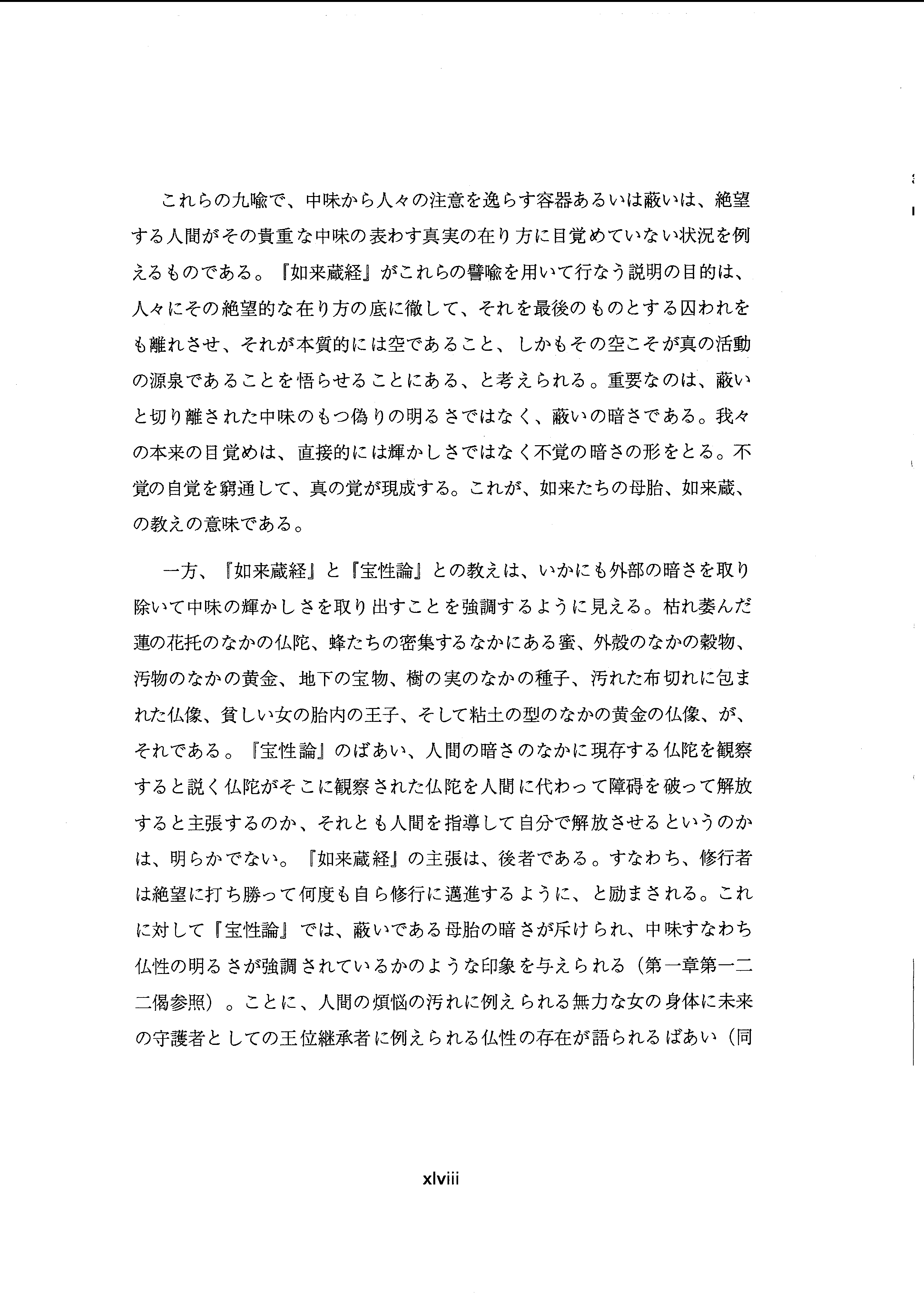 これらの九喩で、中味から人々の注意を逸らす容器あるいは蔽いは、絶望する人間がその貴重な中味の表わす真実の在り方に目覚めていない状況を例えるものである。『如来蔵経』がこれらの譬喩を用いて行なう説明の目的は、人々にその絶望的な在り方の底に徹して、それを最後のものとする囚われをも離れさせ、それが本質的には空であること、しかもその空こそが真の活動の源泉であることを悟らせることにある、と考えられる。重要なのは、蔽いと切り離された中味のもつ偽りの明るさではなく、蔽いの暗さである。我々の本来の目覚めは、直接的には輝かしさではなく不覚の暗さの形をとる。不覚の自覚を窮通して、真の覚が現成する。これが、如来たちの母胎、如来蔵、の教えの意味である。

一方、『如来蔵経』と『宝性論』との教えは、いかにも外部の暗さを取り除いて中味の輝かしさを取り出すことを強調するように見える。枯れ萎んだ蓮の花托のなかの仏陀、蜂たちの密集するなかにある蜜、外殻のなかの穀物、汚物のなかの黄金、地下の宝物、樹の実のなかの種子、汚れた布切れに包まれた仏像、貧しい女の胎内の王子、そして粘土の型のなかの黄金の仏像、が、それである。『宝性論』のばあい、人間の暗さのなかに現存する仏陀を観察すると説く仏陀がそこに観察された仏陀を人間に代わって障碍を破って解放すると主張するのか、それとも人間を指導して自分で解放させるというのかは、明らかでない。『如来蔵経』の主張は、後者である。すなわち、修行者は絶望に打ち勝って何度も自ら修行に邁進するように、と励まされる。これに対して『宝性論』では、蔽いである母胎の暗さが斥けられ、中味すなわち仏性の明るさが強調されているかのような印象を与えられる（第一章第一二二偈参照）。ことに、人間の煩悩の汚れに例えられる無力な女の身体に未来の守護者としての王位継承者に例えられる仏性の存在が語られるばあい（同

xlviii